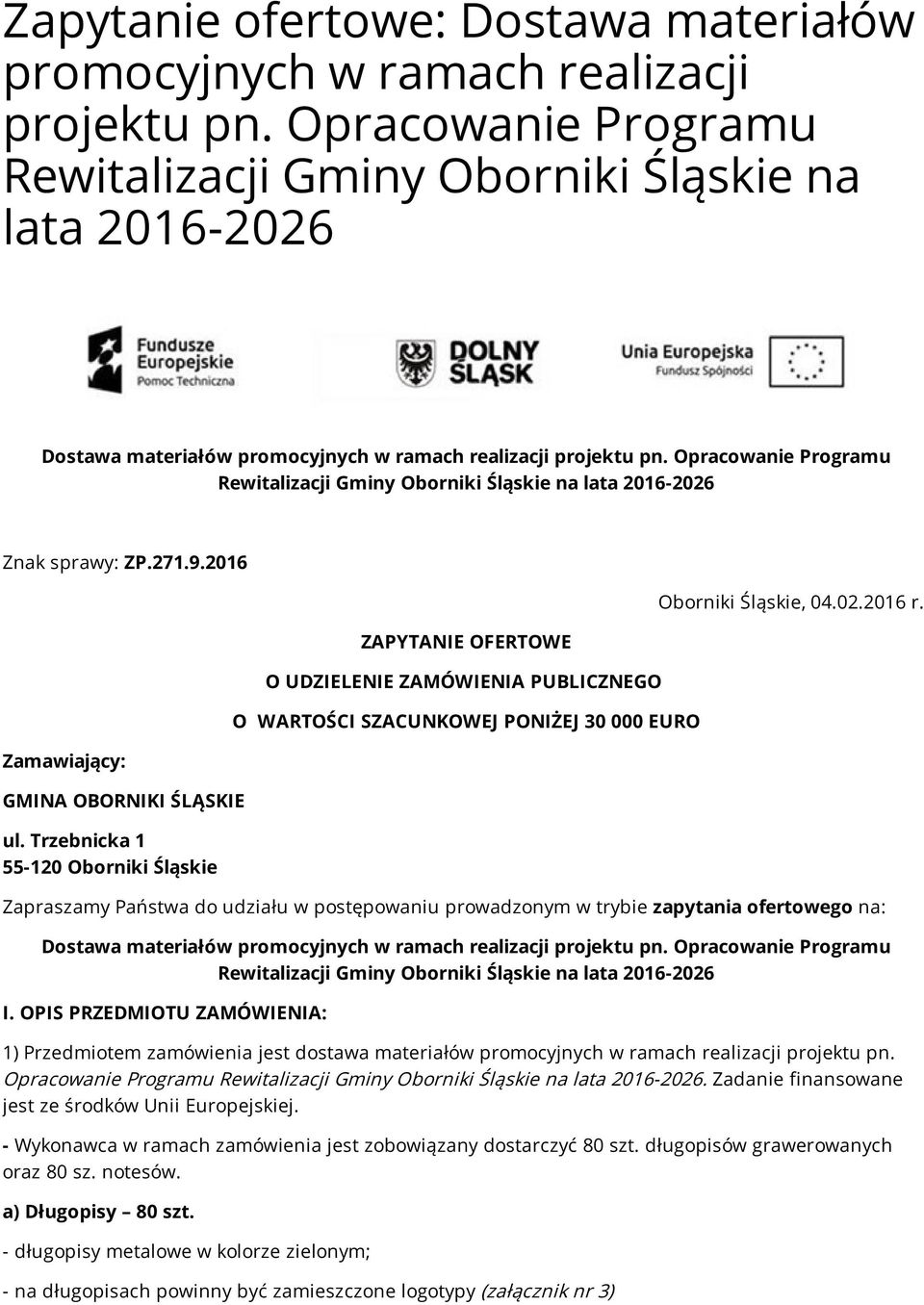 Zapytanie ofertowe: Dostawa materiałów promocyjnych w ramach realizacji projektu pn. Opracowanie Programu Rewitalizacji Gminy Oborniki Śląskie na lata 2016-2026

Fundusze Europejskie
Pomoc Techniczna

DOLNY ŚLĄSK

Unia Europejska
Fundusz Spójności

Dostawa materiałów promocyjnych w ramach realizacji projektu pn. Opracowanie Programu Rewitalizacji Gminy Oborniki Śląskie na lata 2016-2026

Znak sprawy: ZP.271.9.2016

Oborniki Śląskie, 04.02.2016 r.

ZAPYTANIE OFERTOWE

O UDZIELENIE ZAMÓWIENIA PUBLICZNEGO

O WARTOŚCI SZACUNKOWEJ PONIŻEJ 30 000 EURO

Zamawiający:

GMINA OBORNIKI ŚLĄSKIE

ul. Trzebnicka 1
55-120 Oborniki Śląskie

Zapraszamy Państwa do udziału w postępowaniu prowadzonym w trybie zapytania ofertowego na:

Dostawa materiałów promocyjnych w ramach realizacji projektu pn. Opracowanie Programu Rewitalizacji Gminy Oborniki Śląskie na lata 2016-2026

I. OPIS PRZEDMIOTU ZAMÓWIENIA:

1) Przedmiotem zamówienia jest dostawa materiałów promocyjnych w ramach realizacji projektu pn. Opracowanie Programu Rewitalizacji Gminy Oborniki Śląskie na lata 2016-2026. Zadanie finansowane jest ze środków Unii Europejskiej.

- Wykonawca w ramach zamówienia jest zobowiązany dostarczyć 80 szt. długopisów grawerowanych oraz 80 sz. notesów.

a) Długopisy – 80 szt.

- długopisy metalowe w kolorze zielonym;

- na długopisach powinny być zamieszczone logotypy (załącznik nr 3)